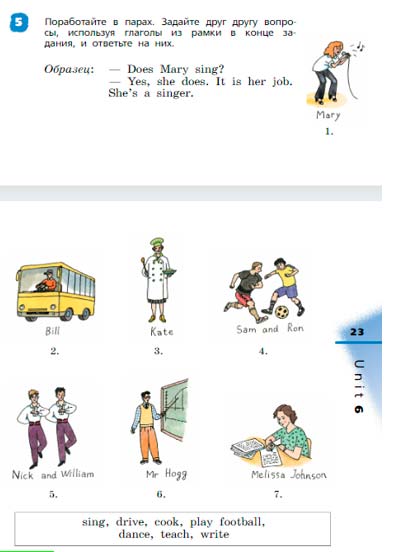 5 Поработайте в парах. Задайте друг другу вопросы, используя глаголы из рамки в конце задания, и ответьте на них.

Образец: — Does Mary sing?
— Yes, she does. It is her job. She's a singer.

Mary
1.

Bill
2.

Kate
3.

Sam and Ron
4.

23

Unit 6

Nick and William
5.

Mr Hogg
6.

Melissa Johnson
7.

sing, drive, cook, play football, dance, teach, write